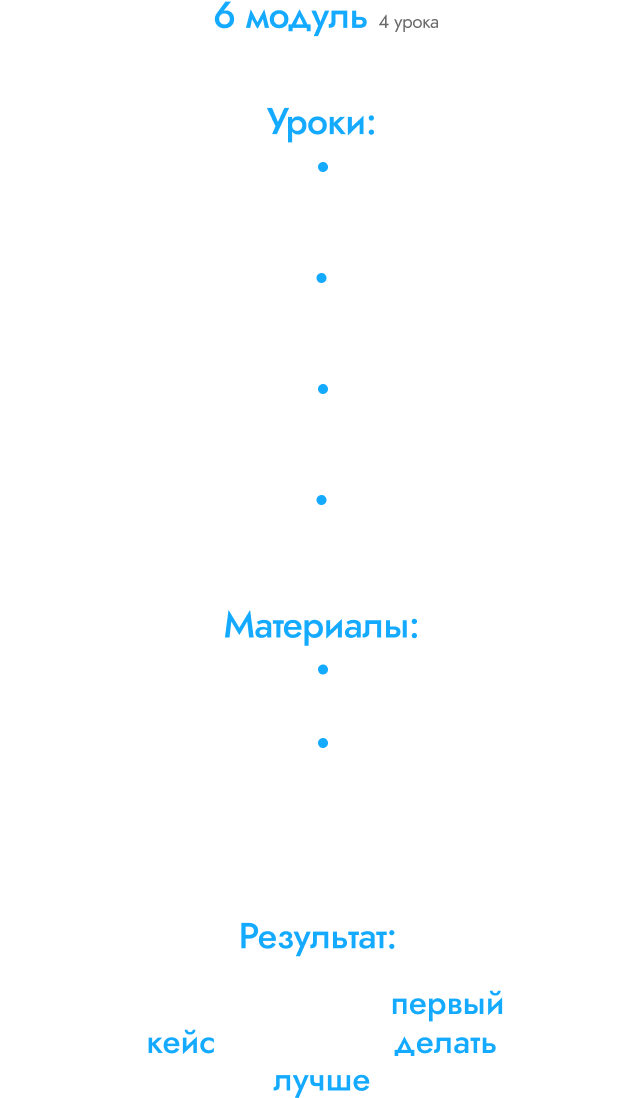 6 модуль 4 урока

Уроки:

Материалы:

Результат:

первый
кейс делать
лучше